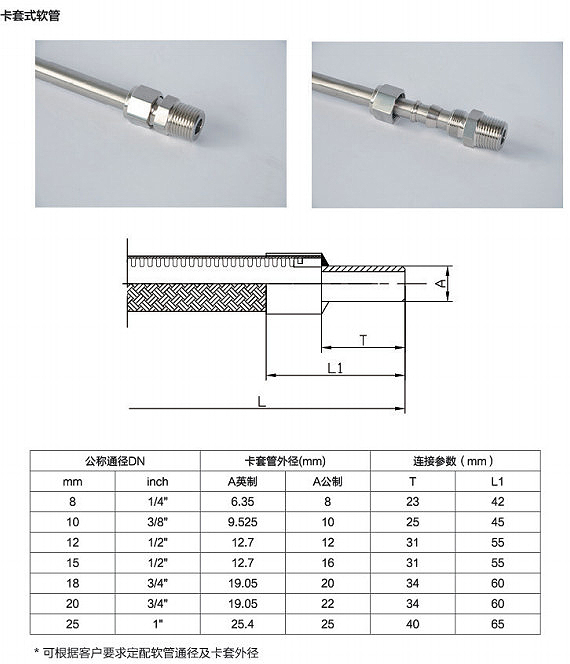 卡套式软管

A

T

L1

L

| 公称通径DN | | 卡套管外径(mm) | | 连接参数（mm） | |
|---|---|---|---|---|---|
| mm | inch | A英制 | A公制 | T | L1 |
| 8 | 1/4" | 6.35 | 8 | 23 | 42 |
| 10 | 3/8" | 9.525 | 10 | 25 | 45 |
| 12 | 1/2" | 12.7 | 12 | 31 | 55 |
| 15 | 1/2" | 12.7 | 16 | 31 | 55 |
| 18 | 3/4" | 19.05 | 20 | 34 | 60 |
| 20 | 3/4" | 19.05 | 22 | 34 | 60 |
| 25 | 1" | 25.4 | 25 | 40 | 65 |

* 可根据客户要求定配软管通径及卡套外径